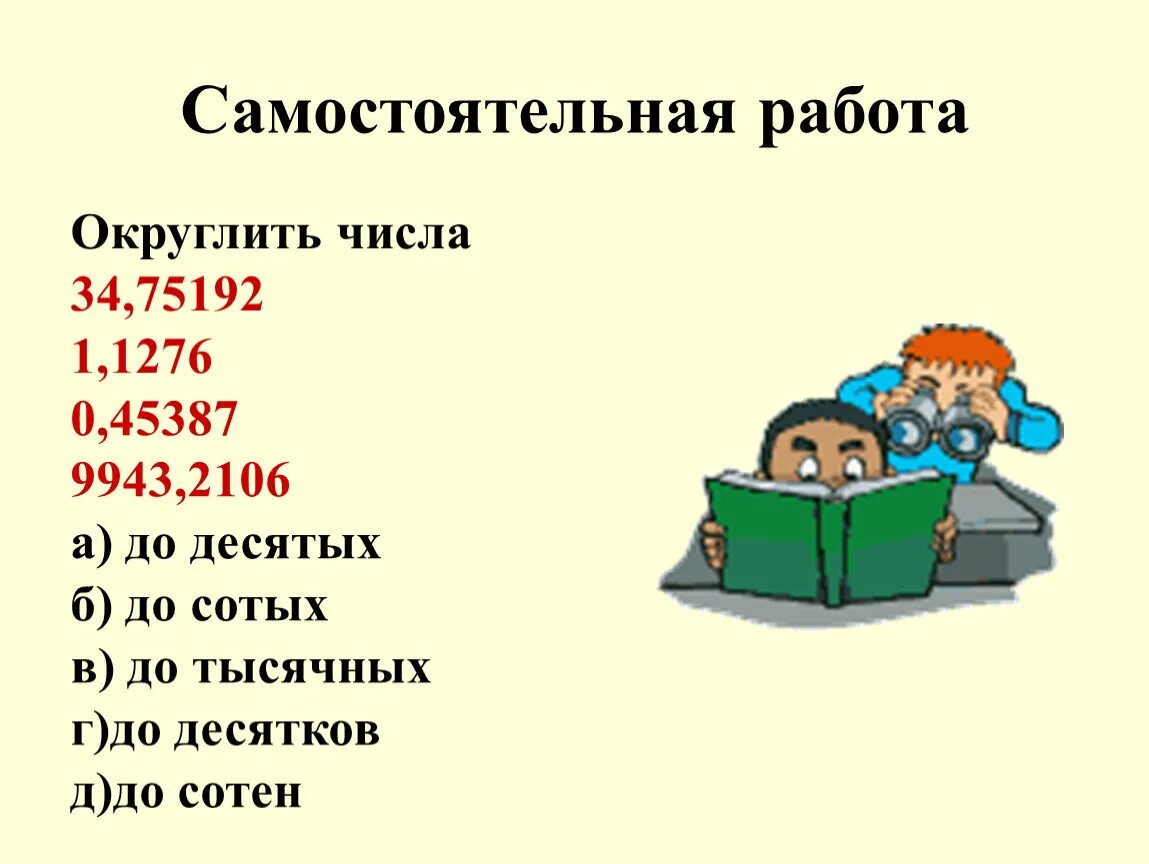 Самостоятельная работа

Округлить числа
34,75192
1,1276
0,45387
9943,2106
а) до десятых
б) до сотых
в) до тысячных
г)до десятков
д)до сотен